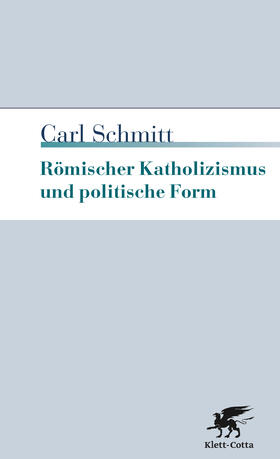 Carl Schmitt

Römischer Katholizismus und politische Form

Klett-Cotta